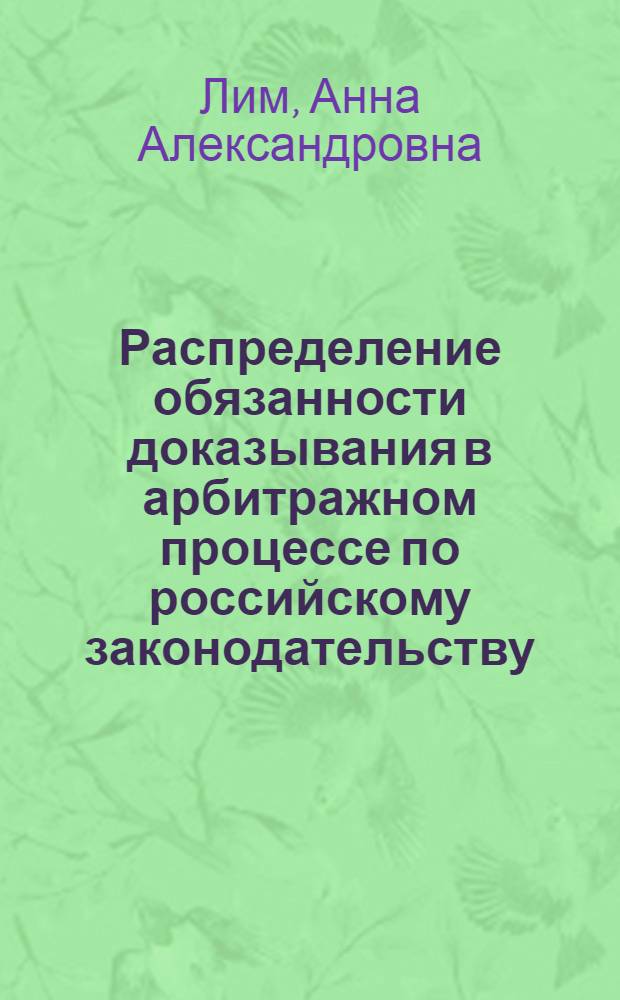 Лим, Анна Александровна

Распределение обязанности доказывания в арбитражном процессе по российскому законодательству